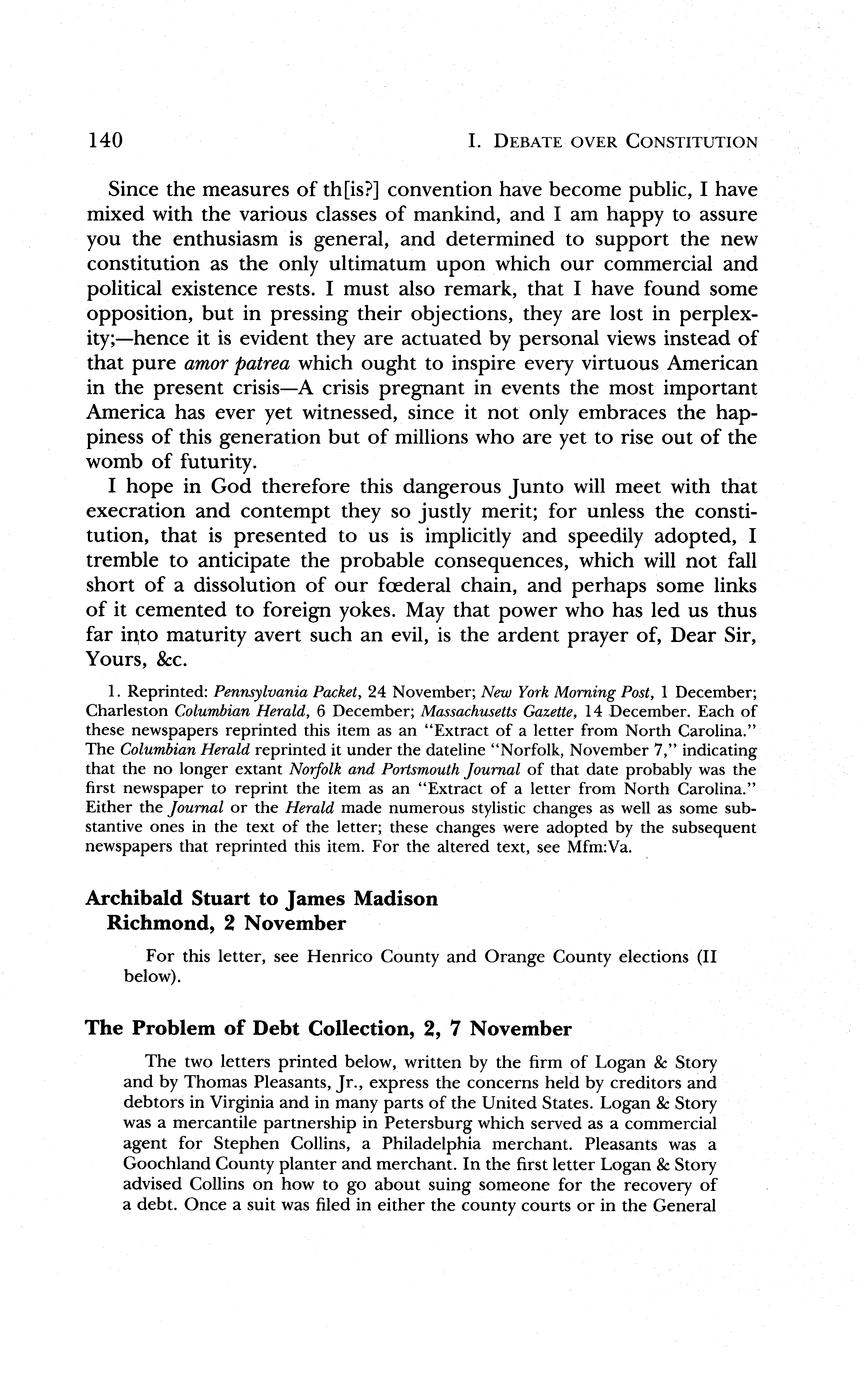 140 I. DEBATE OVER CONSTITUTION

Since the measures of th[is?] convention have become public, I have mixed with the various classes of mankind, and I am happy to assure you the enthusiasm is general, and determined to support the new constitution as the only ultimatum upon which our commercial and political existence rests. I must also remark, that I have found some opposition, but in pressing their objections, they are lost in perplexity;—hence it is evident they are actuated by personal views instead of that pure amor patrea which ought to inspire every virtuous American in the present crisis—A crisis pregnant in events the most important America has ever yet witnessed, since it not only embraces the happiness of this generation but of millions who are yet to rise out of the womb of futurity.

I hope in God therefore this dangerous Junto will meet with that execration and contempt they so justly merit; for unless the constitution, that is presented to us is implicitly and speedily adopted, I tremble to anticipate the probable consequences, which will not fall short of a dissolution of our fœderal chain, and perhaps some links of it cemented to foreign yokes. May that power who has led us thus far into maturity avert such an evil, is the ardent prayer of, Dear Sir, Yours, &c.

1. Reprinted: Pennsylvania Packet, 24 November; New York Morning Post, 1 December; Charleston Columbian Herald, 6 December; Massachusetts Gazette, 14 December. Each of these newspapers reprinted this item as an "Extract of a letter from North Carolina." The Columbian Herald reprinted it under the dateline "Norfolk, November 7," indicating that the no longer extant Norfolk and Portsmouth Journal of that date probably was the first newspaper to reprint the item as an "Extract of a letter from North Carolina." Either the Journal or the Herald made numerous stylistic changes as well as some substantive ones in the text of the letter; these changes were adopted by the subsequent newspapers that reprinted this item. For the altered text, see Mfm:Va.

Archibald Stuart to James Madison
Richmond, 2 November

For this letter, see Henrico County and Orange County elections (II below).

The Problem of Debt Collection, 2, 7 November

The two letters printed below, written by the firm of Logan & Story and by Thomas Pleasants, Jr., express the concerns held by creditors and debtors in Virginia and in many parts of the United States. Logan & Story was a mercantile partnership in Petersburg which served as a commercial agent for Stephen Collins, a Philadelphia merchant. Pleasants was a Goochland County planter and merchant. In the first letter Logan & Story advised Collins on how to go about suing someone for the recovery of a debt. Once a suit was filed in either the county courts or in the General